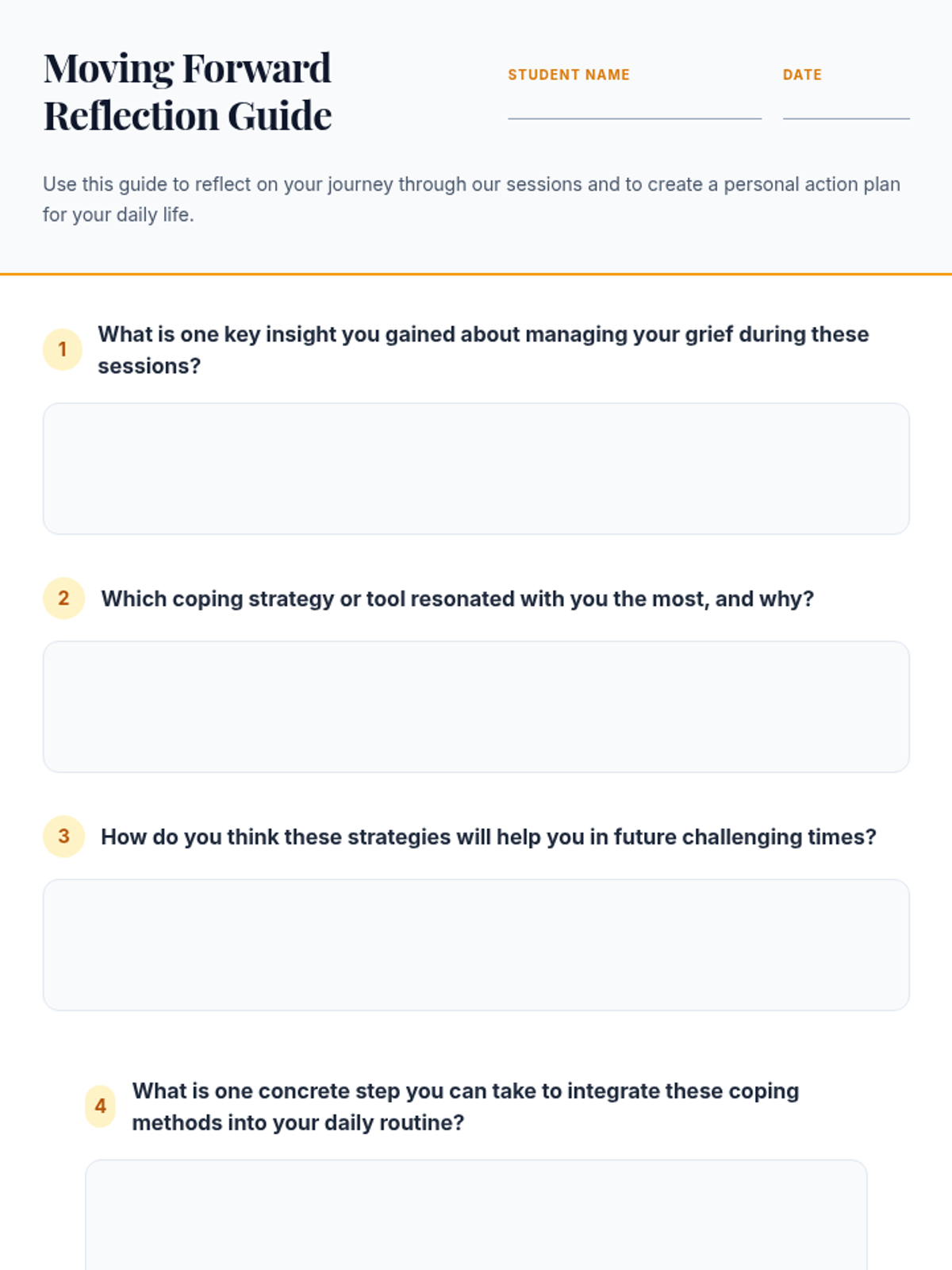 Moving Forward Reflection Guide

STUDENT NAME ____

DATE ____

Use this guide to reflect on your journey through our sessions and to create a personal action plan for your daily life.

1 What is one key insight you gained about managing your grief during these sessions?

2 Which coping strategy or tool resonated with you the most, and why?

3 How do you think these strategies will help you in future challenging times?

4 What is one concrete step you can take to integrate these coping methods into your daily routine?